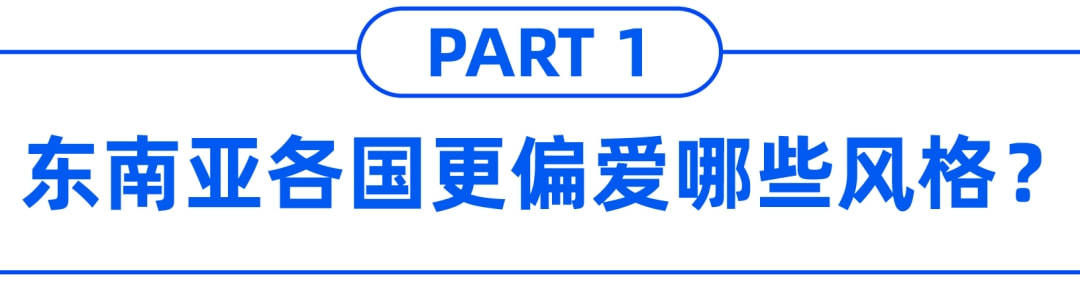 PART 1

东南亚各国更偏爱哪些风格？